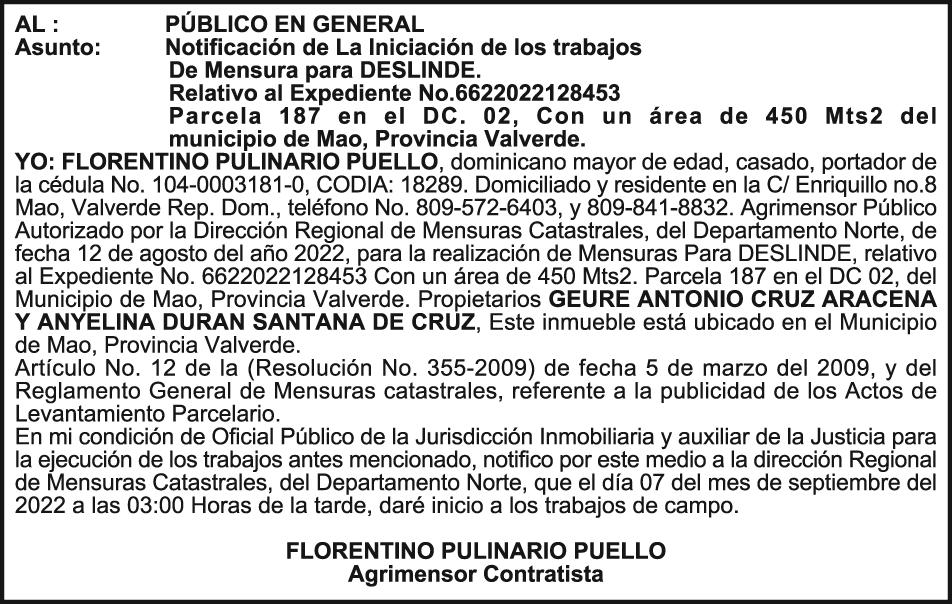 AL : PÚBLICO EN GENERAL
Asunto: Notificación de La Iniciación de los trabajos
De Mensura para DESLINDE.
Relativo al Expediente No.6622022128453
Parcela 187 en el DC. 02, Con un área de 450 Mts2 del municipio de Mao, Provincia Valverde.

YO: FLORENTINO PULINARIO PUELLO, dominicano mayor de edad, casado, portador de la cédula No. 104-0003181-0, CODIA: 18289. Domiciliado y residente en la C/ Enriquillo no.8 Mao, Valverde Rep. Dom., teléfono No. 809-572-6403, y 809-841-8832. Agrimensor Público Autorizado por la Dirección Regional de Mensuras Catastrales, del Departamento Norte, de fecha 12 de agosto del año 2022, para la realización de Mensuras Para DESLINDE, relativo al Expediente No. 6622022128453 Con un área de 450 Mts2. Parcela 187 en el DC 02, del Municipio de Mao, Provincia Valverde. Propietarios GEURE ANTONIO CRUZ ARACENA Y ANYELINA DURAN SANTANA DE CRUZ, Este inmueble está ubicado en el Municipio de Mao, Provincia Valverde.
Artículo No. 12 de la (Resolución No. 355-2009) de fecha 5 de marzo del 2009, y del Reglamento General de Mensuras catastrales, referente a la publicidad de los Actos de Levantamiento Parcelario.
En mi condición de Oficial Público de la Jurisdicción Inmobiliaria y auxiliar de la Justicia para la ejecución de los trabajos antes mencionado, notifico por este medio a la dirección Regional de Mensuras Catastrales, del Departamento Norte, que el día 07 del mes de septiembre del 2022 a las 03:00 Horas de la tarde, daré inicio a los trabajos de campo.

FLORENTINO PULINARIO PUELLO
Agrimensor Contratista